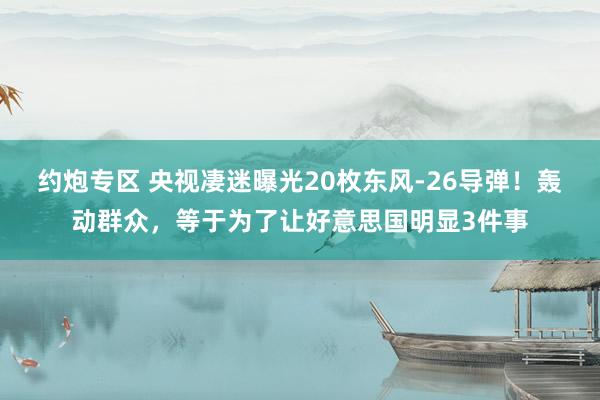 约炮专区 央视凄迷曝光20枚东风-26导弹！轰动群众，等于为了让好意思国明显3件事